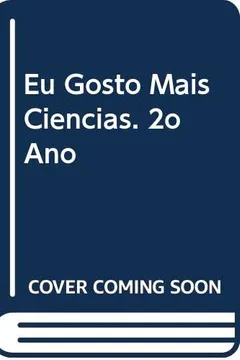 Eu Gosto Mais Ciencias. 2o Ano

COVER COMING SOON